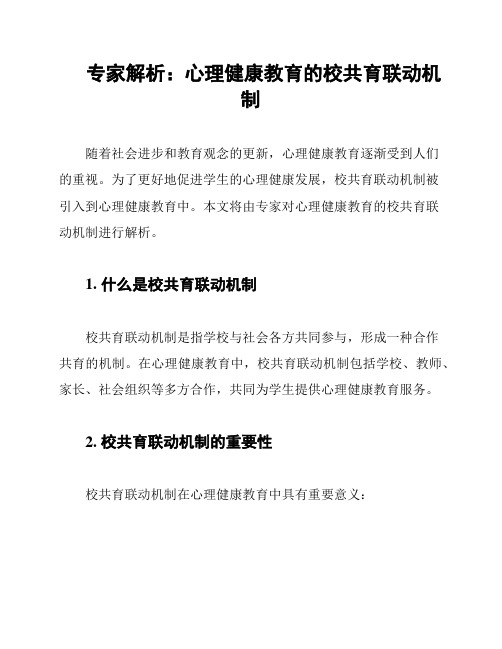 专家解析：心理健康教育的校共育联动机制

随着社会进步和教育观念的更新，心理健康教育逐渐受到人们的重视。为了更好地促进学生的心理健康发展，校共育联动机制被引入到心理健康教育中。本文将由专家对心理健康教育的校共育联动机制进行解析。

1. 什么是校共育联动机制

校共育联动机制是指学校与社会各方共同参与，形成一种合作共育的机制。在心理健康教育中，校共育联动机制包括学校、教师、家长、社会组织等多方合作，共同为学生提供心理健康教育服务。

2. 校共育联动机制的重要性

校共育联动机制在心理健康教育中具有重要意义：